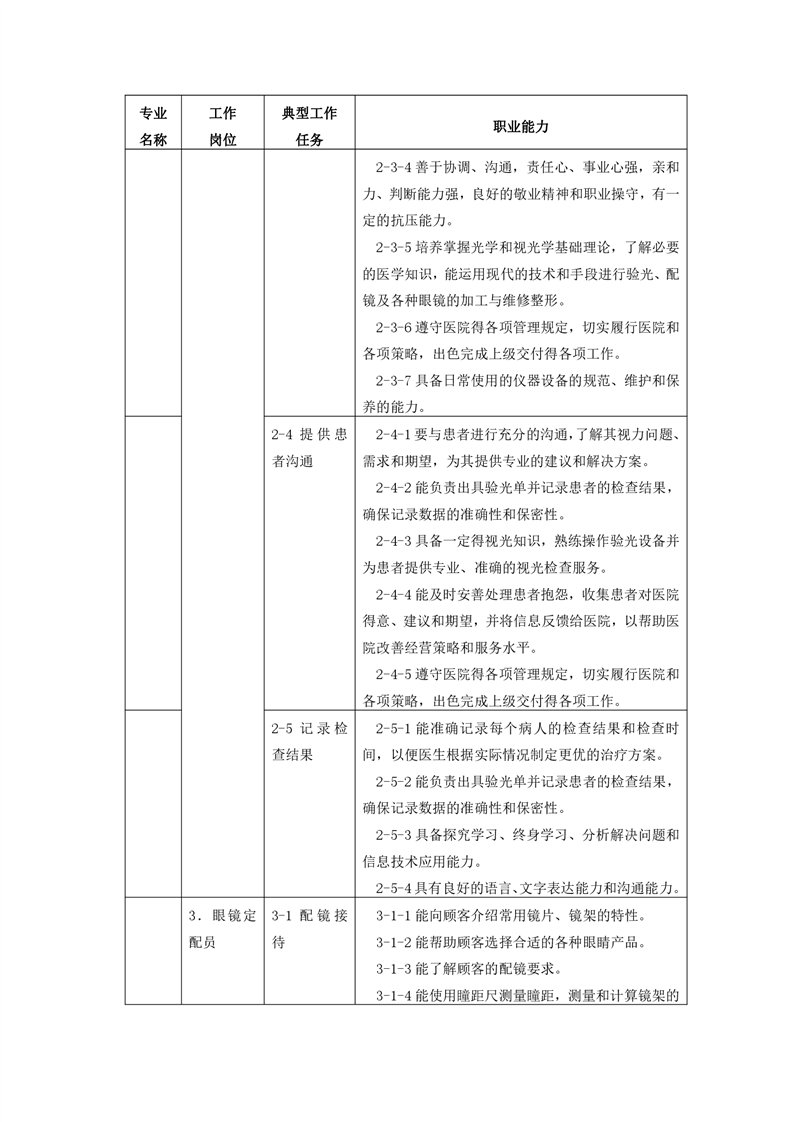 | 专业名称 | 工作岗位 | 典型工作任务 | 职业能力 |
|---|---|---|---|
| | | | 2-3-4 善于协调、沟通，责任心、事业心强，亲和力、判断能力强，良好的敬业精神和职业操守，有一定的抗压能力。<br>2-3-5 培养掌握光学和视光学基础理论，了解必要的医学知识，能运用现代的技术和手段进行验光、配镜及各种眼镜的加工与维修整形。<br>2-3-6 遵守医院得各项管理规定，切实履行医院和各项策略，出色完成上级交付得各项工作。<br>2-3-7 具备日常使用的仪器设备的规范、维护和保养的能力。 |
| | | 2-4 提供患者沟通 | 2-4-1 要与患者进行充分的沟通，了解其视力问题、需求和期望，为其提供专业的建议和解决方案。<br>2-4-2 能负责出具验光单并记录患者的检查结果，确保记录数据的准确性和保密性。<br>2-4-3 具备一定得视光知识，熟练操作验光设备并为患者提供专业、准确的视光检查服务。<br>2-4-4 能及时安善处理患者抱怨，收集患者对医院得意、建议和期望，并将信息反馈给医院，以帮助医院改善经营策略和服务水平。<br>2-4-5 遵守医院得各项管理规定，切实履行医院和各项策略，出色完成上级交付得各项工作。 |
| | | 2-5 记录检查结果 | 2-5-1 能准确记录每个病人的检查结果和检查时间，以便医生根据实际情况制定更优的治疗方案。<br>2-5-2 能负责出具验光单并记录患者的检查结果，确保记录数据的准确性和保密性。<br>2-5-3 具备探究学习、终身学习、分析解决问题和信息技术应用能力。<br>2-5-4 具有良好的语言、文字表达能力和沟通能力。 |
| | 3．眼镜定配员 | 3-1 配镜接待 | 3-1-1 能向顾客介绍常用镜片、镜架的特性。<br>3-1-2 能帮助顾客选择合适的各种眼睛产品。<br>3-1-3 能了解顾客的配镜要求。<br>3-1-4 能使用瞳距尺测量瞳距，测量和计算镜架的 |